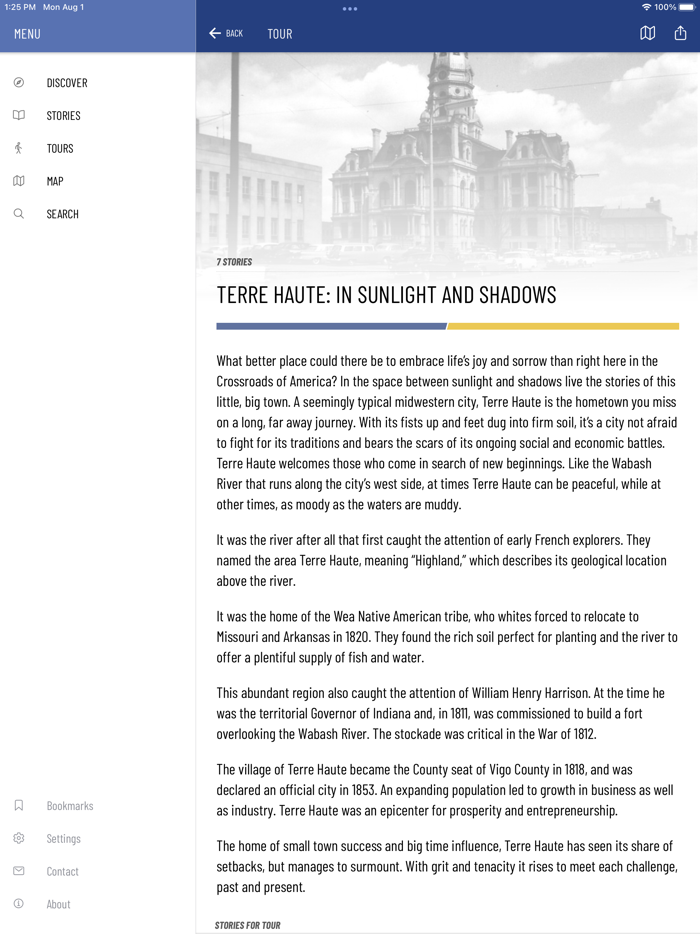 1:25 PM Mon Aug 1

100%

MENU

DISCOVER

STORIES

TOURS

MAP

SEARCH

Bookmarks

Settings

Contact

About

BACK TOUR

7 STORIES

TERRE HAUTE: IN SUNLIGHT AND SHADOWS

What better place could there be to embrace life's joy and sorrow than right here in the Crossroads of America? In the space between sunlight and shadows live the stories of this little, big town. A seemingly typical midwestern city, Terre Haute is the hometown you miss on a long, far away journey. With its fists up and feet dug into firm soil, it's a city not afraid to fight for its traditions and bears the scars of its ongoing social and economic battles. Terre Haute welcomes those who come in search of new beginnings. Like the Wabash River that runs along the city's west side, at times Terre Haute can be peaceful, while at other times, as moody as the waters are muddy.

It was the river after all that first caught the attention of early French explorers. They named the area Terre Haute, meaning "Highland," which describes its geological location above the river.

It was the home of the Wea Native American tribe, who whites forced to relocate to Missouri and Arkansas in 1820. They found the rich soil perfect for planting and the river to offer a plentiful supply of fish and water.

This abundant region also caught the attention of William Henry Harrison. At the time he was the territorial Governor of Indiana and, in 1811, was commissioned to build a fort overlooking the Wabash River. The stockade was critical in the War of 1812.

The village of Terre Haute became the County seat of Vigo County in 1818, and was declared an official city in 1853. An expanding population led to growth in business as well as industry. Terre Haute was an epicenter for prosperity and entrepreneurship.

The home of small town success and big time influence, Terre Haute has seen its share of setbacks, but manages to surmount. With grit and tenacity it rises to meet each challenge, past and present.

STORIES FOR TOUR